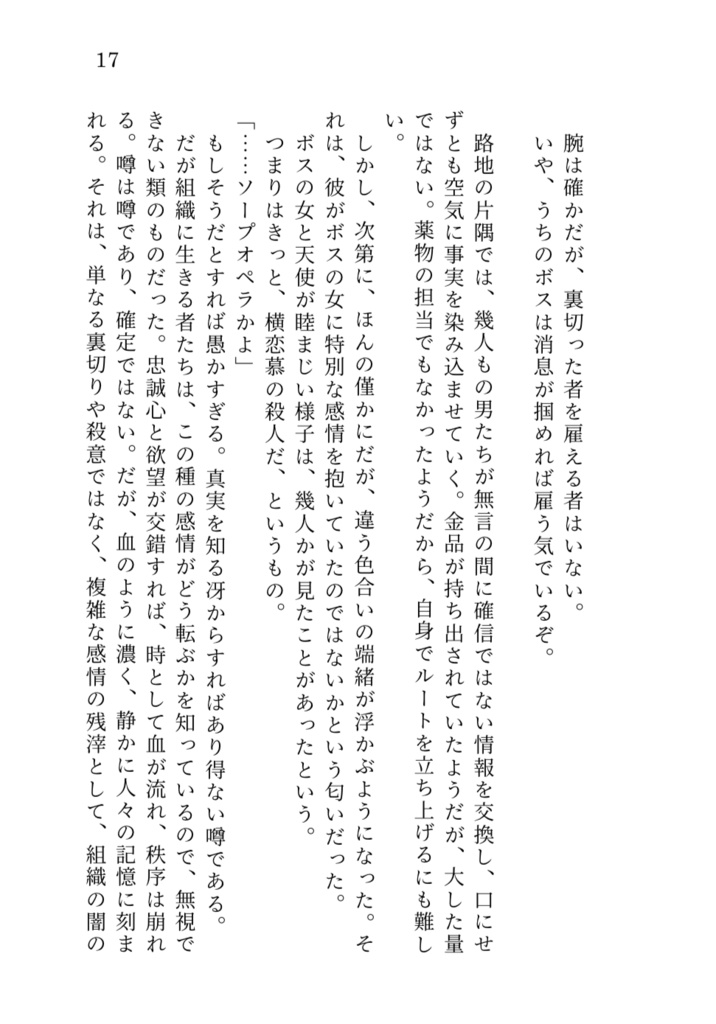 17

腕は確かだが、裏切った者を雇える者はいない。
いや、うちのボスは消息が掴めれば雇う気でいるぞ。

路地の片隅では、幾人もの男たちが無言の間に確信ではない情報を交換し、口にせずとも空気に事実を染み込ませていく。金品が持ち出されていたようだが、大した量ではない。薬物の担当でもなかったようだから、自身でルートを立ち上げるにも難しい。

しかし、次第に、ほんの僅かにだが、違う色合いの端緒が浮かぶようになった。それは、彼がボスの女に特別な感情を抱いていたのではないかという匂いだった。
ボスの女と天使が睦まじい様子は、幾人かが見たことがあったという。
つまりはきっと、横恋慕の殺人だ、というもの。

「……ソープオペラかよ」
もしそうだとすれば愚かすぎる。真実を知る冴からすればあり得ない噂である。
だが組織に生きる者たちは、この種の感情がどう転ぶかを知っているので、無視できない類のものだった。忠誠心と欲望が交錯すれば、時として血が流れ、秩序は崩れる。噂は噂であり、確定ではない。だが、血のように濃く、静かに人々の記憶に刻まれる。それは、単なる裏切りや殺意ではなく、複雑な感情の残滓として、組織の闇の